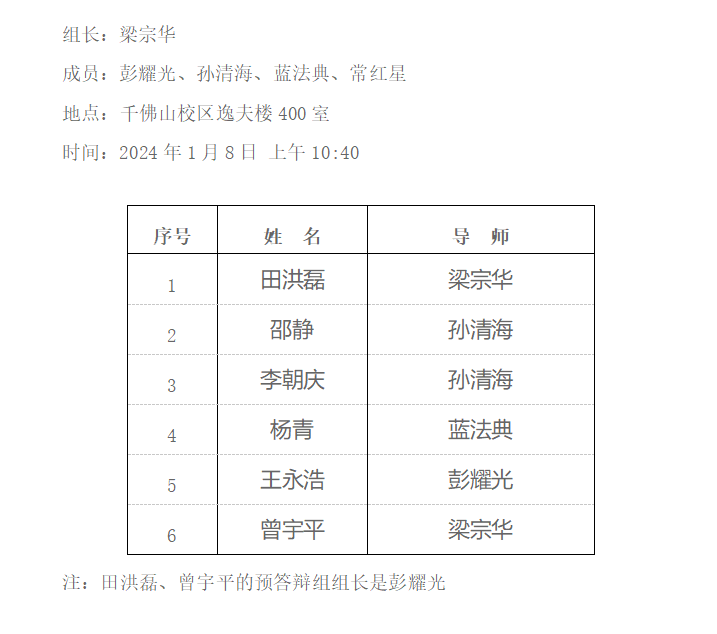 组长：梁宗华

成员：彭耀光、孙清海、蓝法典、常红星

地点：千佛山校区逸夫楼 400 室

时间：2024 年 1 月 8 日 上午 10:40

| 序号 | 姓 名 | 导 师 |
|---|---|---|
| 1 | 田洪磊 | 梁宗华 |
| 2 | 邵静 | 孙清海 |
| 3 | 李朝庆 | 孙清海 |
| 4 | 杨青 | 蓝法典 |
| 5 | 王永浩 | 彭耀光 |
| 6 | 曾宇平 | 梁宗华 |

注：田洪磊、曾宇平的预答辩组组长是彭耀光